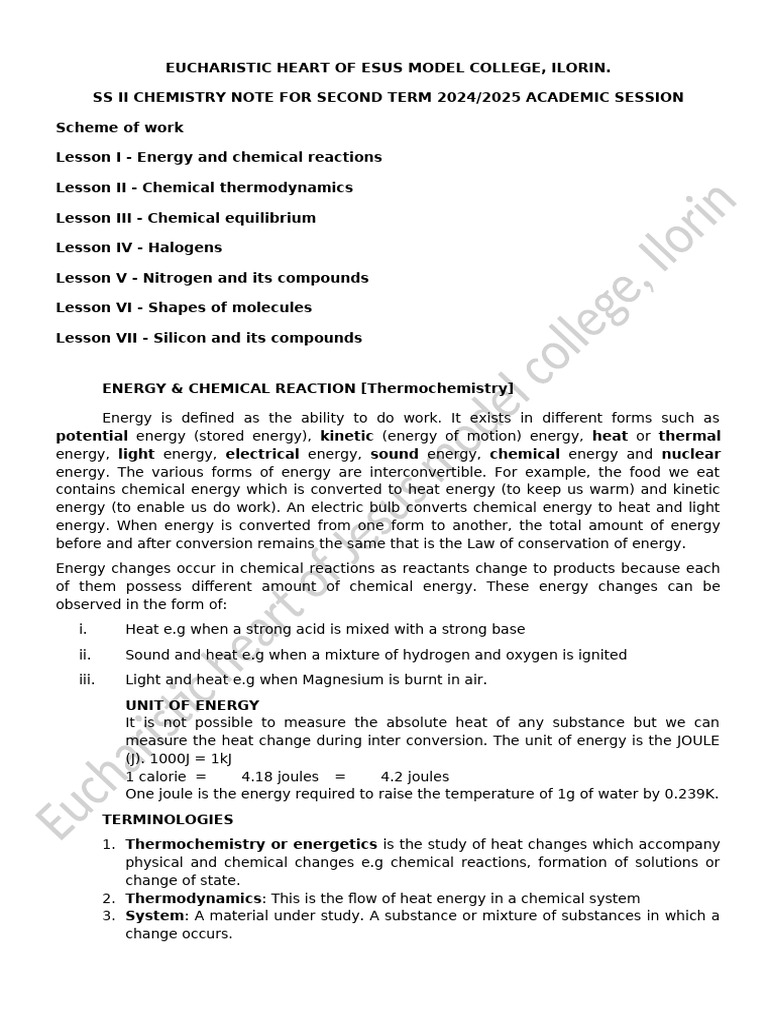 EUCHARISTIC HEART OF ESUS MODEL COLLEGE, ILORIN.

SS II CHEMISTRY NOTE FOR SECOND TERM 2024/2025 ACADEMIC SESSION

Scheme of work

Lesson I - Energy and chemical reactions

Lesson II - Chemical thermodynamics

Lesson III - Chemical equilibrium

Lesson IV - Halogens

Lesson V - Nitrogen and its compounds

Lesson VI - Shapes of molecules

Lesson VII - Silicon and its compounds

ENERGY & CHEMICAL REACTION [Thermochemistry]

Energy is defined as the ability to do work. It exists in different forms such as potential energy (stored energy), kinetic (energy of motion) energy, heat or thermal energy, light energy, electrical energy, sound energy, chemical energy and nuclear energy. The various forms of energy are interconvertible. For example, the food we eat contains chemical energy which is converted to heat energy (to keep us warm) and kinetic energy (to enable us do work). An electric bulb converts chemical energy to heat and light energy. When energy is converted from one form to another, the total amount of energy before and after conversion remains the same that is the Law of conservation of energy.

Energy changes occur in chemical reactions as reactants change to products because each of them possess different amount of chemical energy. These energy changes can be observed in the form of:

i. Heat e.g when a strong acid is mixed with a strong base

ii. Sound and heat e.g when a mixture of hydrogen and oxygen is ignited

iii. Light and heat e.g when Magnesium is burnt in air.

UNIT OF ENERGY
It is not possible to measure the absolute heat of any substance but we can measure the heat change during inter conversion. The unit of energy is the JOULE (J). 1000J = 1kJ
1 calorie = 4.18 joules = 4.2 joules
One joule is the energy required to raise the temperature of 1g of water by 0.239K.

TERMINOLOGIES

1. Thermochemistry or energetics is the study of heat changes which accompany physical and chemical changes e.g chemical reactions, formation of solutions or change of state.
2. Thermodynamics: This is the flow of heat energy in a chemical system
3. System: A material under study. A substance or mixture of substances in which a change occurs.

Eucharistic heart of Jesus model college, Ilorin